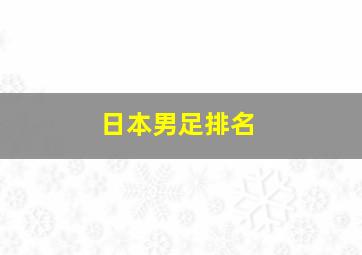 日本男足排名